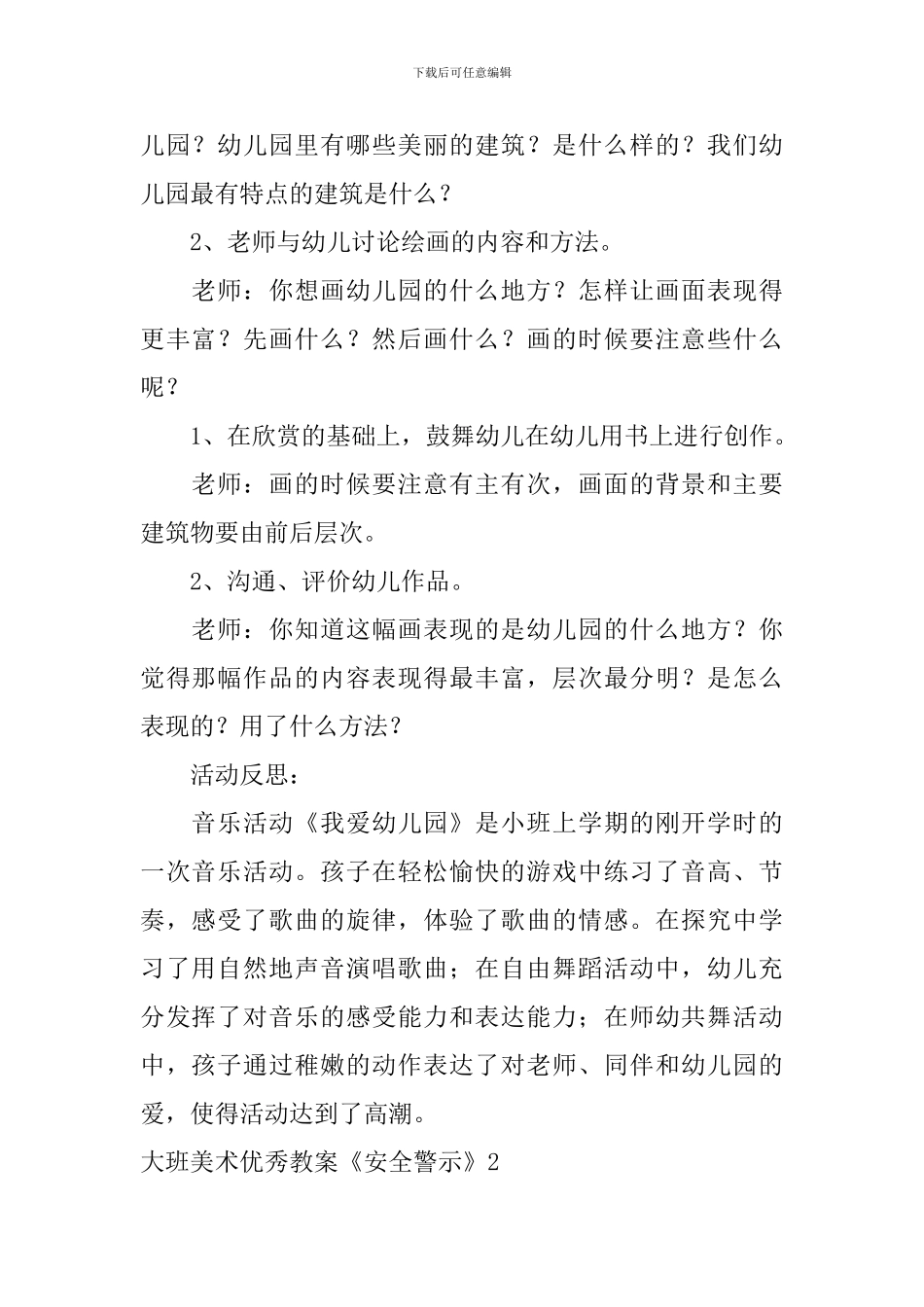 下载后可任意编辑

儿园？幼儿园里有哪些美丽的建筑？是什么样的？我们幼儿园最有特点的建筑是什么？

2、老师与幼儿讨论绘画的内容和方法。

老师：你想画幼儿园的什么地方？怎样让画面表现得更丰富？先画什么？然后画什么？画的时候要注意些什么呢？

1、在欣赏的基础上，鼓舞幼儿在幼儿用书上进行创作。

老师：画的时候要注意有主有次，画面的背景和主要建筑物要由前后层次。

2、沟通、评价幼儿作品。

老师：你知道这幅画表现的是幼儿园的什么地方？你觉得那幅作品的内容表现得最丰富，层次最分明？是怎么表现的？用了什么方法？

活动反思：

音乐活动《我爱幼儿园》是小班上学期的刚开学时的一次音乐活动。孩子在轻松愉快的游戏中练习了音高、节奏，感受了歌曲的旋律，体验了歌曲的情感。在探究中学习了用自然地声音演唱歌曲；在自由舞蹈活动中，幼儿充分发挥了对音乐的感受能力和表达能力；在师幼共舞活动中，孩子通过稚嫩的动作表达了对老师、同伴和幼儿园的爱，使得活动达到了高潮。

大班美术优秀教案《安全警示》2